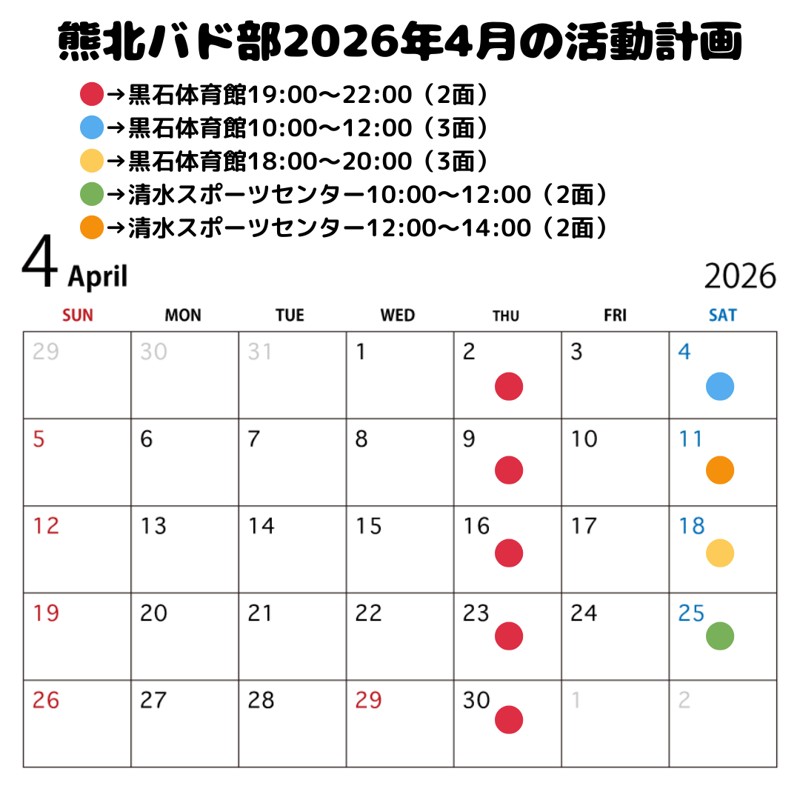 熊北バド部2026年4月の活動計画

→黒石体育館19:00～22:00（2面）
→黒石体育館10:00～12:00（3面）
→黒石体育館18:00～20:00（3面）
→清水スポーツセンター10:00～12:00（2面）
→清水スポーツセンター12:00～14:00（2面）

4 April

2026

| SUN | MON | TUE | WED | THU | FRI | SAT |
|---|---|---|---|---|---|---|
| 29 | 30 | 31 | 1 | 2 | 3 | 4 |
| 5 | 6 | 7 | 8 | 9 | 10 | 11 |
| 12 | 13 | 14 | 15 | 16 | 17 | 18 |
| 19 | 20 | 21 | 22 | 23 | 24 | 25 |
| 26 | 27 | 28 | 29 | 30 | 1 | 2 |